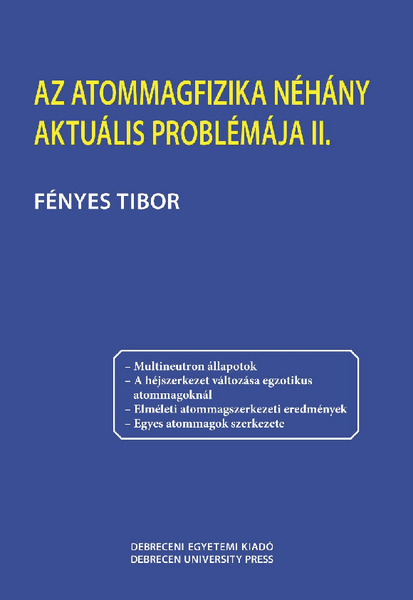 AZ ATOMMAGFIZIKA NÉHÁNY AKTUÁLIS PROBLÉMÁJA II.

FÉNYES TIBOR

- Multineutron állapotok
- A héjszerkezet változása egzotikus atommagoknál
- Elméleti atommagszerkezeti eredmények
- Egyes atommagok szerkezete

DEBRECENI EGYETEMI KIADÓ
DEBRECEN UNIVERSITY PRESS